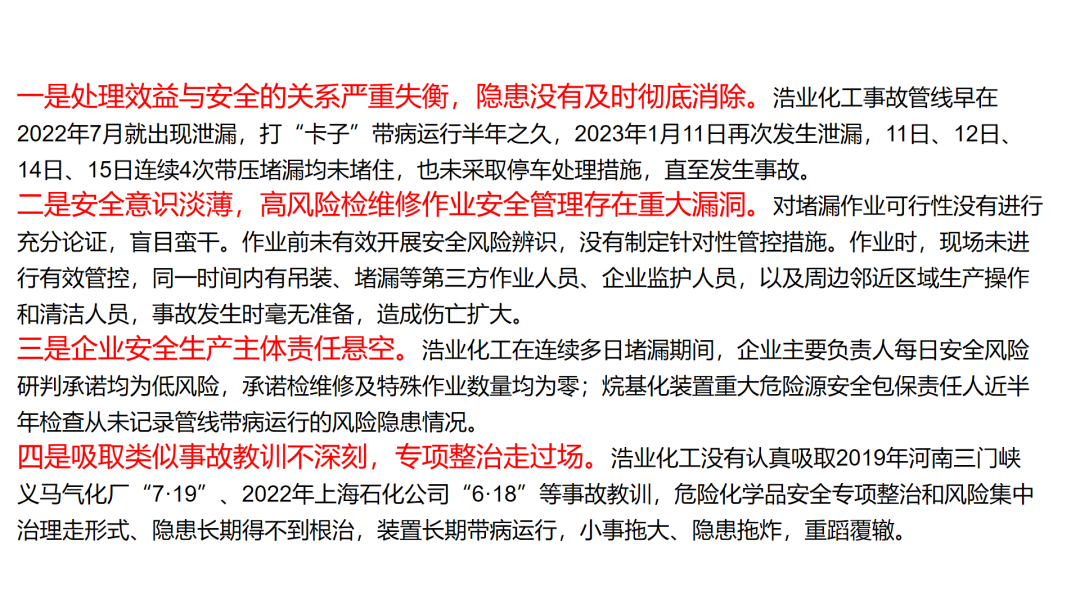 一是处理效益与安全的关系严重失衡，隐患没有及时彻底消除。浩业化工事故管线早在2022年7月就出现泄漏，打“卡子”带病运行半年之久，2023年1月11日再次发生泄漏，11日、12日、14日、15日连续4次带压堵漏均未堵住，也未采取停车处理措施，直至发生事故。
二是安全意识淡薄，高风险检维修作业安全管理存在重大漏洞。对堵漏作业可行性没有进行充分论证，盲目蛮干。作业前未有效开展安全风险辨识，没有制定针对性管控措施。作业时，现场未进行有效管控，同一时间内有吊装、堵漏等第三方作业人员、企业监护人员，以及周边邻近区域生产操作和清洁人员，事故发生时毫无准备，造成伤亡扩大。
三是企业安全生产主体责任悬空。浩业化工在连续多日堵漏期间，企业主要负责人每日安全风险研判承诺均为低风险，承诺检维修及特殊作业数量均为零；烷基化装置重大危险源安全包保责任人近半年检查从未记录管线带病运行的风险隐患情况。
四是吸取类似事故教训不深刻，专项整治走过场。浩业化工没有认真吸取2019年河南三门峡义马气化厂“7·19”、2022年上海石化公司“6·18”等事故教训，危险化学品安全专项整治和风险集中治理走形式、隐患长期得不到根治，装置长期带病运行，小事拖大、隐患拖炸，重蹈覆辙。